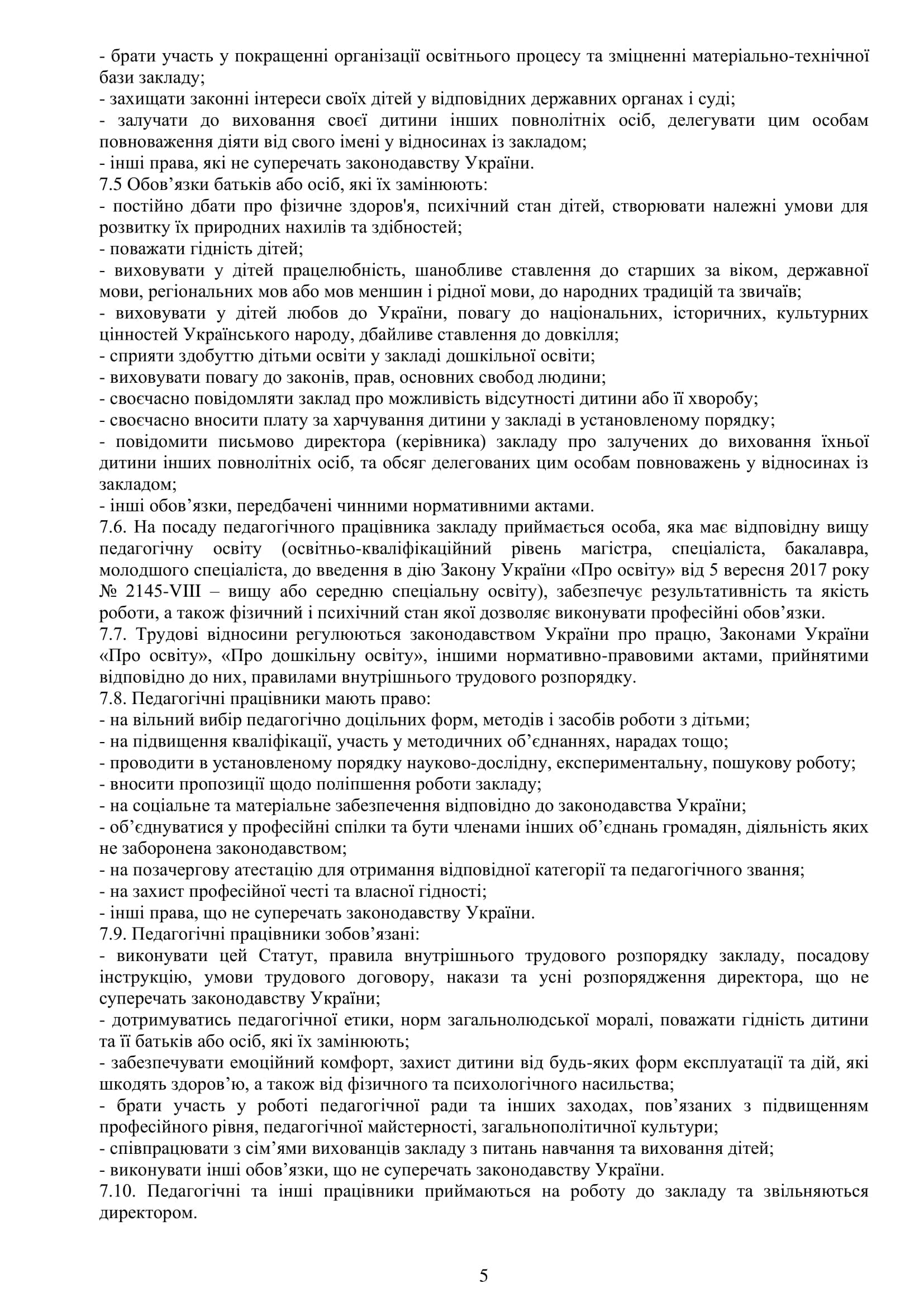 - брати участь у покращенні організації освітнього процесу та зміцненні матеріально-технічної бази закладу;
- захищати законні інтереси своїх дітей у відповідних державних органах і суді;
- залучати до виховання своєї дитини інших повнолітніх осіб, делегувати цим особам повноваження діяти від свого імені у відносинах із закладом;
- інші права, які не суперечать законодавству України.
7.5 Обов’язки батьків або осіб, які їх замінюють:
- постійно дбати про фізичне здоров'я, психічний стан дітей, створювати належні умови для розвитку їх природних нахилів та здібностей;
- поважати гідність дітей;
- виховувати у дітей працелюбність, шанобливе ставлення до старших за віком, державної мови, регіональних мов або мов меншин і рідної мови, до народних традицій та звичаїв;
- виховувати у дітей любов до України, повагу до національних, історичних, культурних цінностей Українського народу, дбайливе ставлення до довкілля;
- сприяти здобуттю дітьми освіти у закладі дошкільної освіти;
- виховувати повагу до законів, прав, основних свобод людини;
- своєчасно повідомляти заклад про можливість відсутності дитини або її хворобу;
- своєчасно вносити плату за харчування дитини у закладі в установленому порядку;
- повідомити письмово директора (керівника) закладу про залучених до виховання їхньої дитини інших повнолітніх осіб, та обсяг делегованих цим особам повноважень у відносинах із закладом;
- інші обов’язки, передбачені чинними нормативними актами.
7.6. На посаду педагогічного працівника закладу приймається особа, яка має відповідну вищу педагогічну освіту (освітньо-кваліфікаційний рівень магістра, спеціаліста, бакалавра, молодшого спеціаліста, до введення в дію Закону України «Про освіту» від 5 вересня 2017 року № 2145-VIII – вищу або середню спеціальну освіту), забезпечує результативність та якість роботи, а також фізичний і психічний стан якої дозволяє виконувати професійні обов’язки.
7.7. Трудові відносини регулюються законодавством України про працю, Законами України «Про освіту», «Про дошкільну освіту», іншими нормативно-правовими актами, прийнятими відповідно до них, правилами внутрішнього трудового розпорядку.
7.8. Педагогічні працівники мають право:
- на вільний вибір педагогічно доцільних форм, методів і засобів роботи з дітьми;
- на підвищення кваліфікації, участь у методичних об’єднаннях, нарадах тощо;
- проводити в установленому порядку науково-дослідну, експериментальну, пошукову роботу;
- вносити пропозиції щодо поліпшення роботи закладу;
- на соціальне та матеріальне забезпечення відповідно до законодавства України;
- об’єднуватися у професійні спілки та бути членами інших об’єднань громадян, діяльність яких не заборонена законодавством;
- на позачергову атестацію для отримання відповідної категорії та педагогічного звання;
- на захист професійної честі та власної гідності;
- інші права, що не суперечать законодавству України.
7.9. Педагогічні працівники зобов’язані:
- виконувати цей Статут, правила внутрішнього трудового розпорядку закладу, посадову інструкцію, умови трудового договору, накази та усні розпорядження директора, що не суперечать законодавству України;
- дотримуватись педагогічної етики, норм загальнолюдської моралі, поважати гідність дитини та її батьків або осіб, які їх замінюють;
- забезпечувати емоційний комфорт, захист дитини від будь-яких форм експлуатації та дій, які шкодять здоров’ю, а також від фізичного та психологічного насильства;
- брати участь у роботі педагогічної ради та інших заходах, пов’язаних з підвищенням професійного рівня, педагогічної майстерності, загальнополітичної культури;
- співпрацювати з сім’ями вихованців закладу з питань навчання та виховання дітей;
- виконувати інші обов’язки, що не суперечать законодавству України.
7.10. Педагогічні та інші працівники приймаються на роботу до закладу та звільняються директором.

5